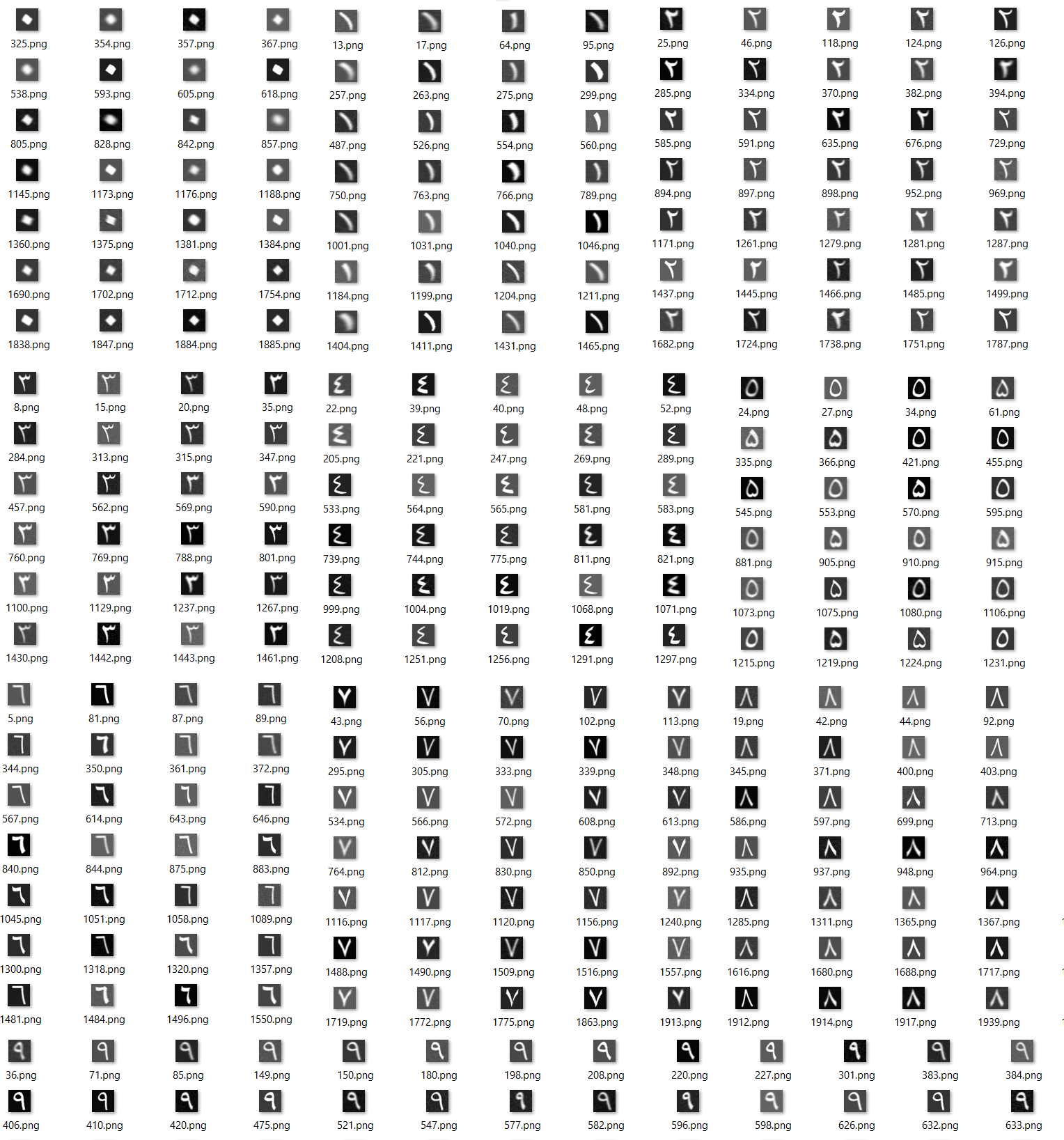 325.png 354.png 357.png 367.png 13.png 17.png 64.png 95.png 25.png 46.png 118.png 124.png 126.png
538.png 593.png 605.png 618.png 257.png 263.png 275.png 299.png 285.png 334.png 370.png 382.png 394.png
805.png 828.png 842.png 857.png 487.png 526.png 554.png 560.png 585.png 591.png 635.png 676.png 729.png
1145.png 1173.png 1176.png 1188.png 750.png 763.png 766.png 789.png 894.png 897.png 898.png 952.png 969.png
1360.png 1375.png 1381.png 1384.png 1001.png 1031.png 1040.png 1046.png 1171.png 1261.png 1279.png 1281.png 1287.png
1690.png 1702.png 1712.png 1754.png 1184.png 1199.png 1204.png 1211.png 1437.png 1445.png 1466.png 1485.png 1499.png
1838.png 1847.png 1884.png 1885.png 1404.png 1411.png 1431.png 1465.png 1682.png 1724.png 1738.png 1751.png 1787.png

8.png 15.png 20.png 35.png 22.png 39.png 40.png 48.png 52.png 24.png 27.png 34.png 61.png
284.png 313.png 315.png 347.png 205.png 221.png 247.png 269.png 289.png 335.png 366.png 421.png 455.png
457.png 562.png 569.png 590.png 533.png 564.png 565.png 581.png 583.png 545.png 553.png 570.png 595.png
760.png 769.png 788.png 801.png 739.png 744.png 775.png 811.png 821.png 881.png 905.png 910.png 915.png
1100.png 1129.png 1237.png 1267.png 999.png 1004.png 1019.png 1068.png 1071.png 1073.png 1075.png 1080.png 1106.png
1430.png 1442.png 1443.png 1461.png 1208.png 1251.png 1256.png 1291.png 1297.png 1215.png 1219.png 1224.png 1231.png

5.png 81.png 87.png 89.png 43.png 56.png 70.png 102.png 113.png 19.png 42.png 44.png 92.png
344.png 350.png 361.png 372.png 295.png 305.png 333.png 339.png 348.png 345.png 371.png 400.png 403.png
567.png 614.png 643.png 646.png 534.png 566.png 572.png 608.png 613.png 586.png 597.png 699.png 713.png
840.png 844.png 875.png 883.png 764.png 812.png 830.png 850.png 892.png 935.png 937.png 948.png 964.png
1045.png 1051.png 1058.png 1089.png 1116.png 1117.png 1120.png 1156.png 1240.png 1285.png 1311.png 1365.png 1367.png
1300.png 1318.png 1320.png 1357.png 1488.png 1490.png 1509.png 1516.png 1557.png 1616.png 1680.png 1688.png 1717.png
1481.png 1484.png 1496.png 1550.png 1719.png 1772.png 1775.png 1863.png 1913.png 1912.png 1914.png 1917.png 1939.png

36.png 71.png 85.png 149.png 150.png 180.png 198.png 208.png 220.png 227.png 301.png 383.png 384.png
406.png 410.png 420.png 475.png 521.png 547.png 577.png 582.png 596.png 598.png 626.png 632.png 633.png